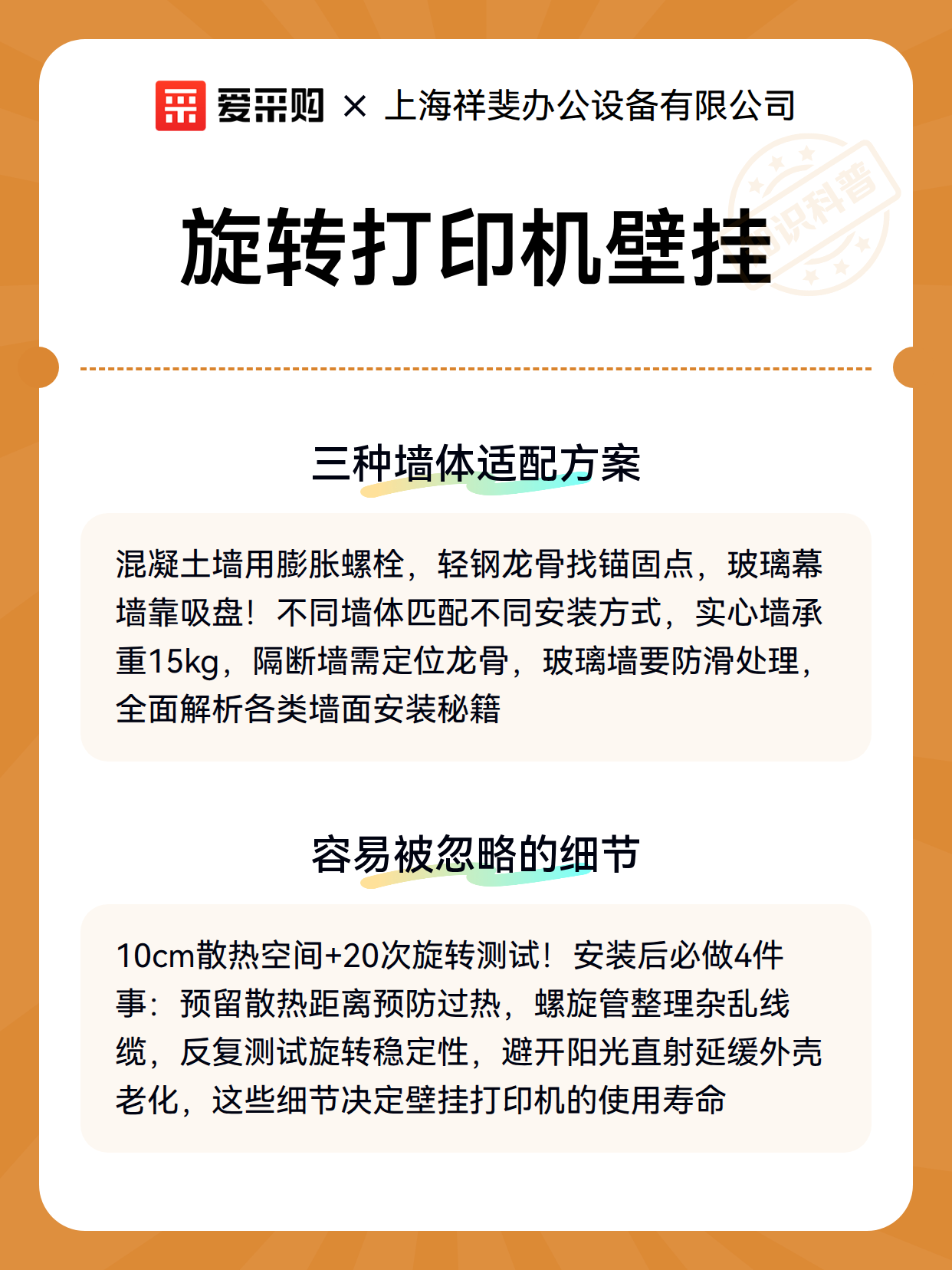 爱采购 × 上海祥斐办公设备有限公司

知识科普

旋转打印机壁挂

三种墙体适配方案

混凝土墙用膨胀螺栓，轻钢龙骨找锚固点，玻璃幕墙靠吸盘！不同墙体匹配不同安装方式，实心墙承重15kg，隔断墙需定位龙骨，玻璃墙要防滑处理，全面解析各类墙面安装秘籍

容易被忽略的细节

10cm散热空间+20次旋转测试！安装后必做4件事：预留散热距离预防过热，螺旋管整理杂乱线缆，反复测试旋转稳定性，避开阳光直射延缓外壳老化，这些细节决定壁挂打印机的使用寿命